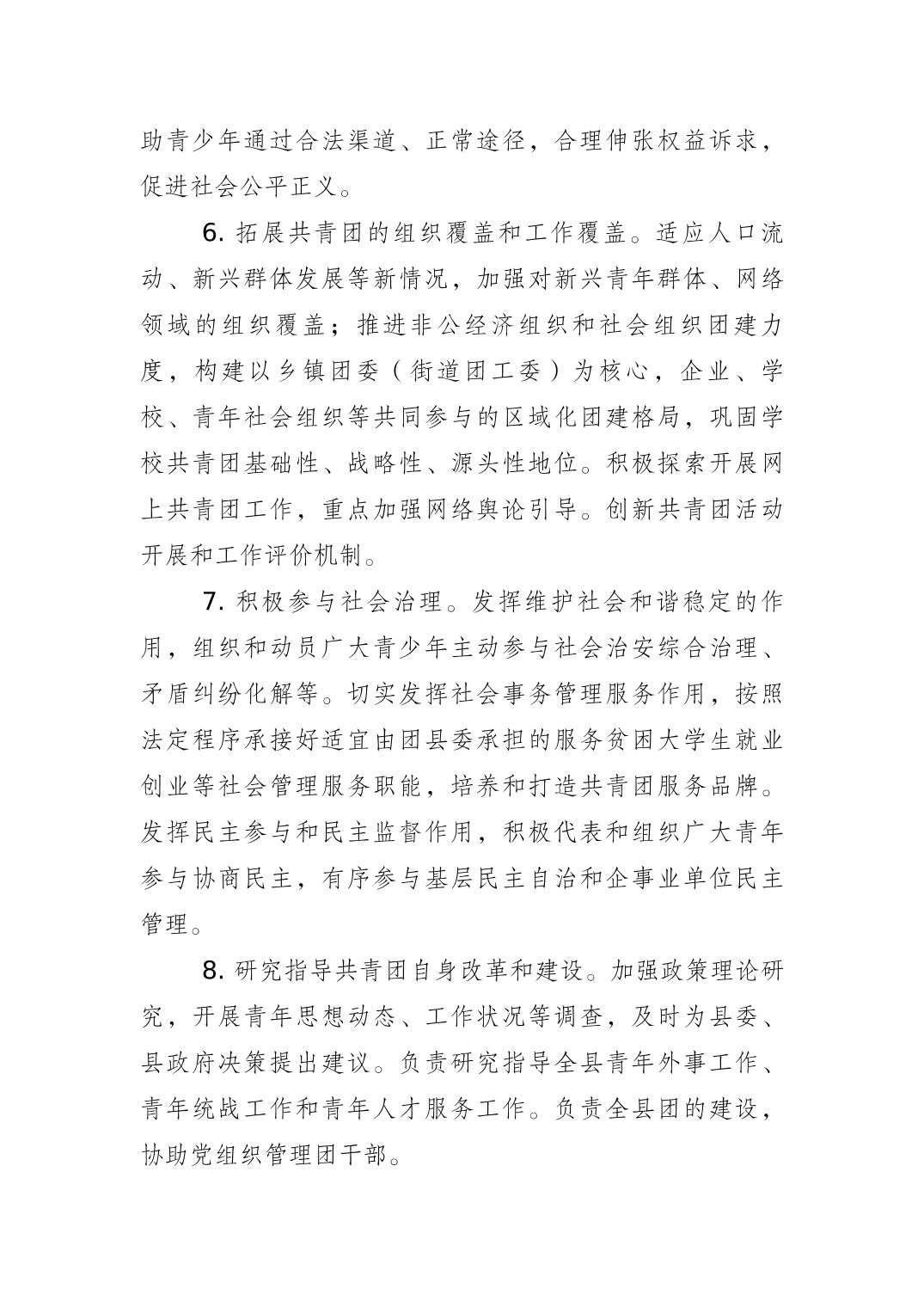 助青少年通过合法渠道、正常途径，合理伸张权益诉求，促进社会公平正义。

6. 拓展共青团的组织覆盖和工作覆盖。适应人口流动、新兴群体发展等新情况，加强对新兴青年群体、网络领域的组织覆盖；推进非公经济组织和社会组织团建力度，构建以乡镇团委（街道团工委）为核心，企业、学校、青年社会组织等共同参与的区域化团建格局，巩固学校共青团基础性、战略性、源头性地位。积极探索开展网上共青团工作，重点加强网络舆论引导。创新共青团活动开展和工作评价机制。

7. 积极参与社会治理。发挥维护社会和谐稳定的作用，组织和动员广大青少年主动参与社会治安综合治理、矛盾纠纷化解等。切实发挥社会事务管理服务作用，按照法定程序承接好适宜由团县委承担的服务贫困大学生就业创业等社会管理服务职能，培养和打造共青团服务品牌。发挥民主参与和民主监督作用，积极代表和组织广大青年参与协商民主，有序参与基层民主自治和企事业单位民主管理。

8. 研究指导共青团自身改革和建设。加强政策理论研究，开展青年思想动态、工作状况等调查，及时为县委、县政府决策提出建议。负责研究指导全县青年外事工作、青年统战工作和青年人才服务工作。负责全县团的建设，协助党组织管理团干部。